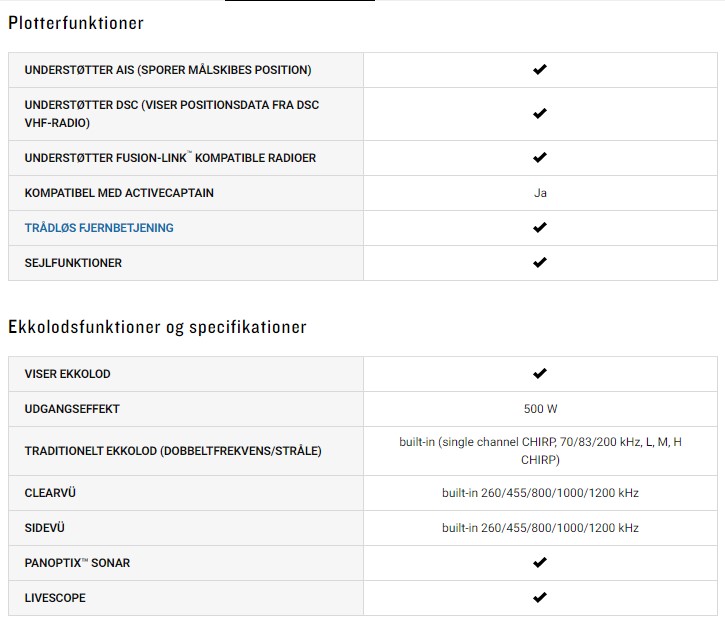 Plotterfunktioner

| | |
|---|---|
| UNDERSTØTTER AIS (SPORER MÅLSKIBES POSITION) | ✔ |
| UNDERSTØTTER DSC (VISER POSITIONSDATA FRA DSC VHF-RADIO) | ✔ |
| UNDERSTØTTER FUSION-LINK™ KOMPATIBLE RADIOER | ✔ |
| KOMPATIBEL MED ACTIVECAPTAIN | Ja |
| TRÅDLØS FJERNBETJENING | ✔ |
| SEJLFUNKTIONER | ✔ |

Ekkolodsfunktioner og specifikationer

| | |
|---|---|
| VISER EKKOLOD | ✔ |
| UDGANGSEFFEKT | 500 W |
| TRADITIONELT EKKOLOD (DOBBELTFREKVENS/STRÅLE) | built-in (single channel CHIRP, 70/83/200 kHz, L, M, H CHIRP) |
| CLEARVÜ | built-in 260/455/800/1000/1200 kHz |
| SIDEVÜ | built-in 260/455/800/1000/1200 kHz |
| PANOPTIX™ SONAR | ✔ |
| LIVESCOPE | ✔ |